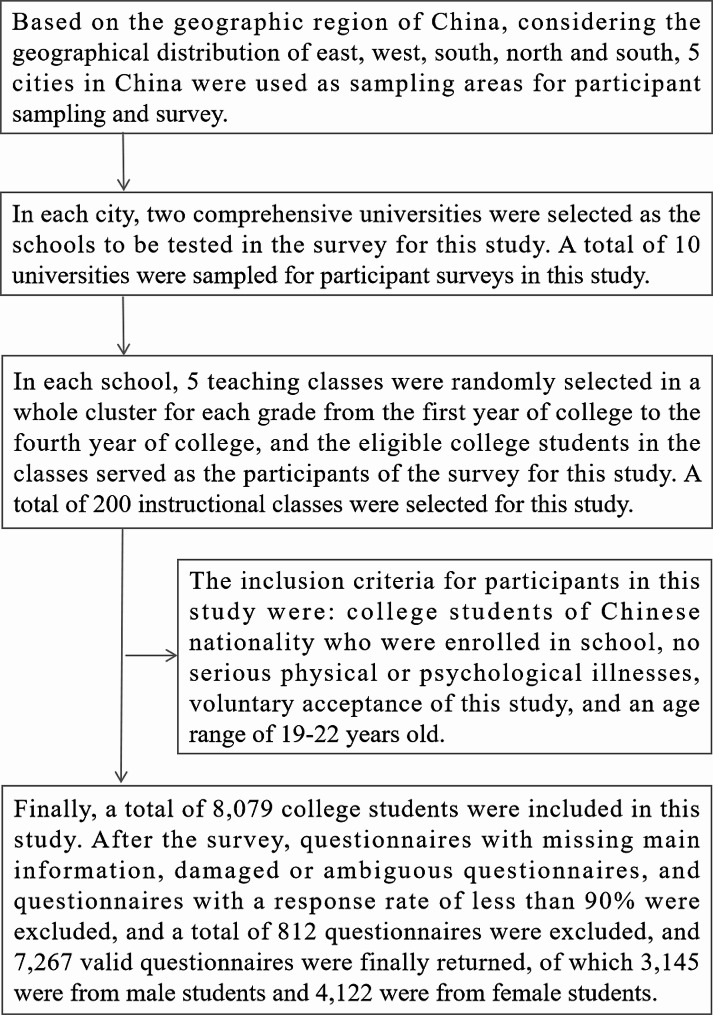 Based on the geographic region of China, considering the geographical distribution of east, west, south, north and south, 5 cities in China were used as sampling areas for participant sampling and survey.

In each city, two comprehensive universities were selected as the schools to be tested in the survey for this study. A total of 10 universities were sampled for participant surveys in this study.

In each school, 5 teaching classes were randomly selected in a whole cluster for each grade from the first year of college to the fourth year of college, and the eligible college students in the classes served as the participants of the survey for this study. A total of 200 instructional classes were selected for this study.

The inclusion criteria for participants in this study were: college students of Chinese nationality who were enrolled in school, no serious physical or psychological illnesses, voluntary acceptance of this study, and an age range of 19-22 years old.

Finally, a total of 8,079 college students were included in this study. After the survey, questionnaires with missing main information, damaged or ambiguous questionnaires, and questionnaires with a response rate of less than 90% were excluded, and a total of 812 questionnaires were excluded, and 7,267 valid questionnaires were finally returned, of which 3,145 were from male students and 4,122 were from female students.